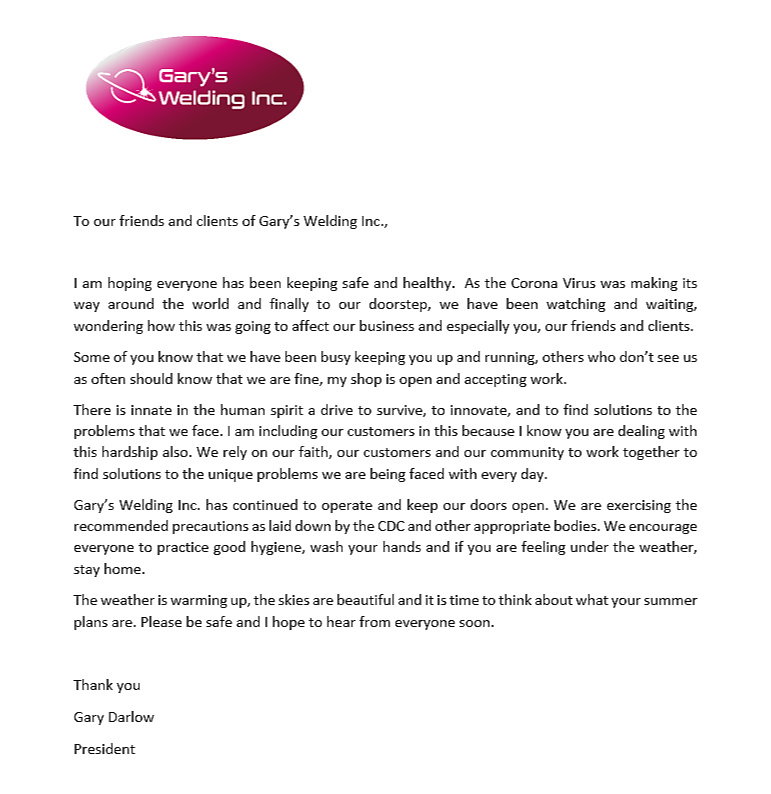 Gary's Welding Inc.

To our friends and clients of Gary's Welding Inc.,

I am hoping everyone has been keeping safe and healthy. As the Corona Virus was making its way around the world and finally to our doorstep, we have been watching and waiting, wondering how this was going to affect our business and especially you, our friends and clients.

Some of you know that we have been busy keeping you up and running, others who don't see us as often should know that we are fine, my shop is open and accepting work.

There is innate in the human spirit a drive to survive, to innovate, and to find solutions to the problems that we face. I am including our customers in this because I know you are dealing with this hardship also. We rely on our faith, our customers and our community to work together to find solutions to the unique problems we are being faced with every day.

Gary's Welding Inc. has continued to operate and keep our doors open. We are exercising the recommended precautions as laid down by the CDC and other appropriate bodies. We encourage everyone to practice good hygiene, wash your hands and if you are feeling under the weather, stay home.

The weather is warming up, the skies are beautiful and it is time to think about what your summer plans are. Please be safe and I hope to hear from everyone soon.

Thank you

Gary Darlow

President